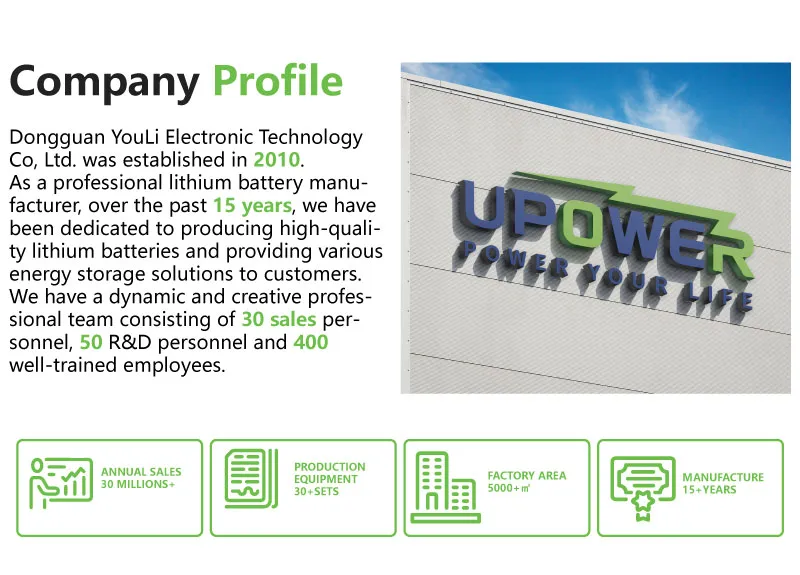 Company Profile

Dongguan YouLi Electronic Technology Co, Ltd. was established in 2010.
As a professional lithium battery manufacturer, over the past 15 years, we have been dedicated to producing high-quality lithium batteries and providing various energy storage solutions to customers. We have a dynamic and creative professional team consisting of 30 sales personnel, 50 R&D personnel and 400 well-trained employees.

UPOWER
POWER YOUR LIFE

ANNUAL SALES
30 MILLIONS+

PRODUCTION
EQUIPMENT
30+SETS

FACTORY AREA
5000+㎡

MANUFACTURE
15+YEARS